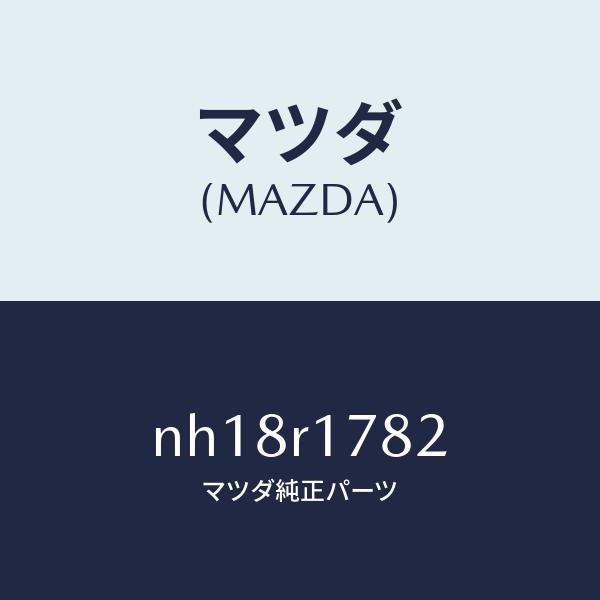 マツダ
(MAZDA)

nh18r1782
マツダ純正パーツ